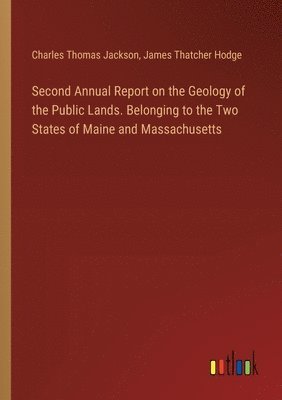 Charles Thomas Jackson, James Thatcher Hodge

Second Annual Report on the Geology of the Public Lands. Belonging to the Two States of Maine and Massachusetts

outlook